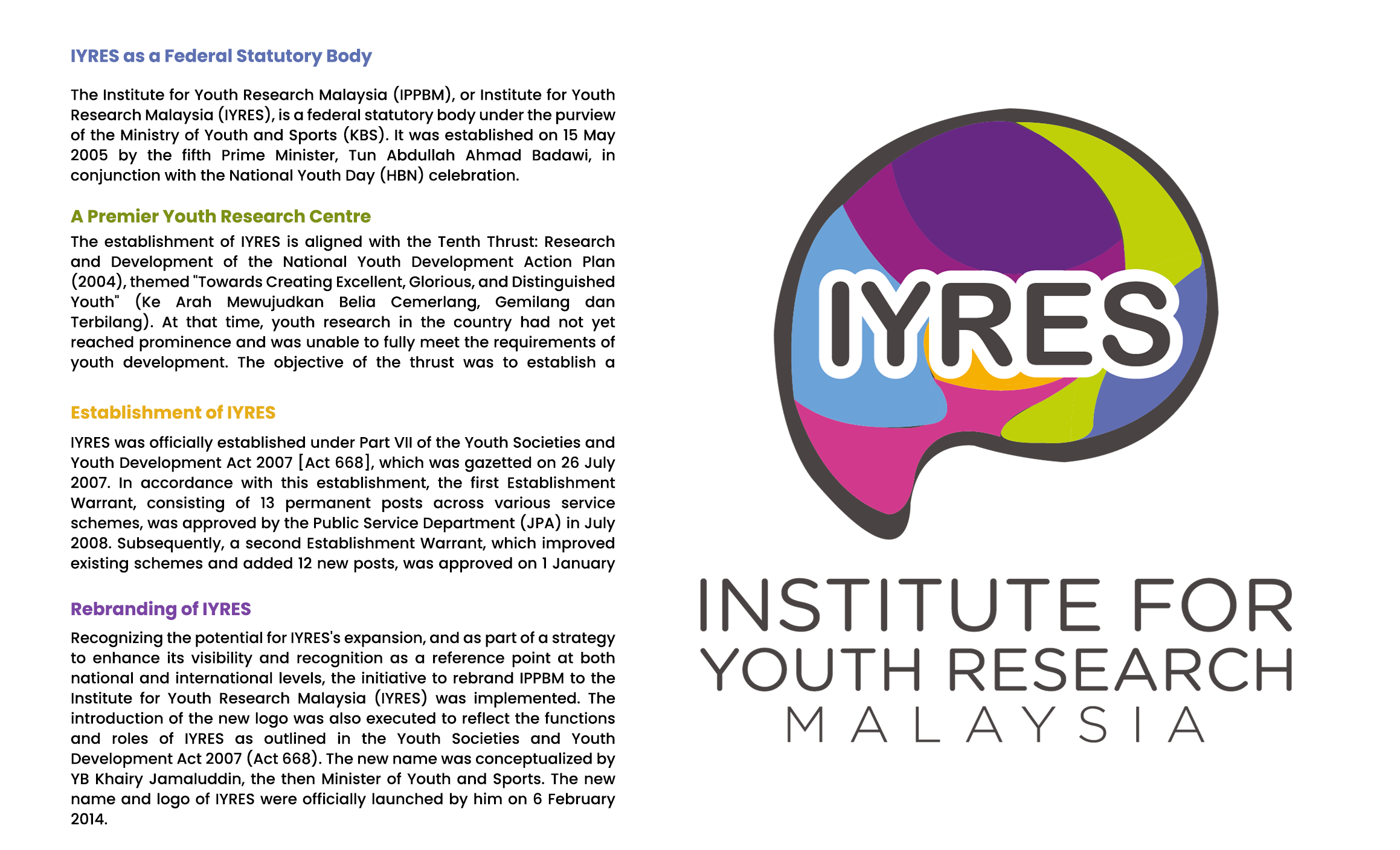 IYRES as a Federal Statutory Body

The Institute for Youth Research Malaysia (IPPBM), or Institute for Youth Research Malaysia (IYRES), is a federal statutory body under the purview of the Ministry of Youth and Sports (KBS). It was established on 15 May 2005 by the fifth Prime Minister, Tun Abdullah Ahmad Badawi, in conjunction with the National Youth Day (HBN) celebration.

A Premier Youth Research Centre

The establishment of IYRES is aligned with the Tenth Thrust: Research and Development of the National Youth Development Action Plan (2004), themed "Towards Creating Excellent, Glorious, and Distinguished Youth" (Ke Arah Mewujudkan Belia Cemerlang, Gemilang dan Terbilang). At that time, youth research in the country had not yet reached prominence and was unable to fully meet the requirements of youth development. The objective of the thrust was to establish a

Establishment of IYRES

IYRES was officially established under Part VII of the Youth Societies and Youth Development Act 2007 [Act 668], which was gazetted on 26 July 2007. In accordance with this establishment, the first Establishment Warrant, consisting of 13 permanent posts across various service schemes, was approved by the Public Service Department (JPA) in July 2008. Subsequently, a second Establishment Warrant, which improved existing schemes and added 12 new posts, was approved on 1 January

Rebranding of IYRES

Recognizing the potential for IYRES's expansion, and as part of a strategy to enhance its visibility and recognition as a reference point at both national and international levels, the initiative to rebrand IPPBM to the Institute for Youth Research Malaysia (IYRES) was implemented. The introduction of the new logo was also executed to reflect the functions and roles of IYRES as outlined in the Youth Societies and Youth Development Act 2007 (Act 668). The new name was conceptualized by YB Khairy Jamaluddin, the then Minister of Youth and Sports. The new name and logo of IYRES were officially launched by him on 6 February 2014.

IYRES

INSTITUTE FOR YOUTH RESEARCH MALAYSIA